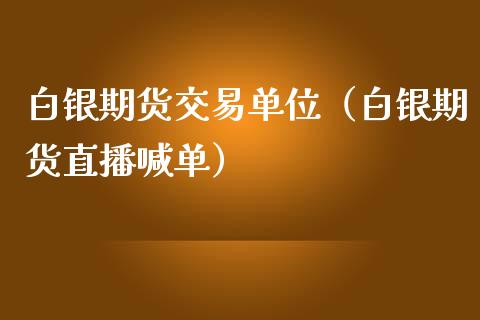 白银期货交易单位（白银期货直播喊单）